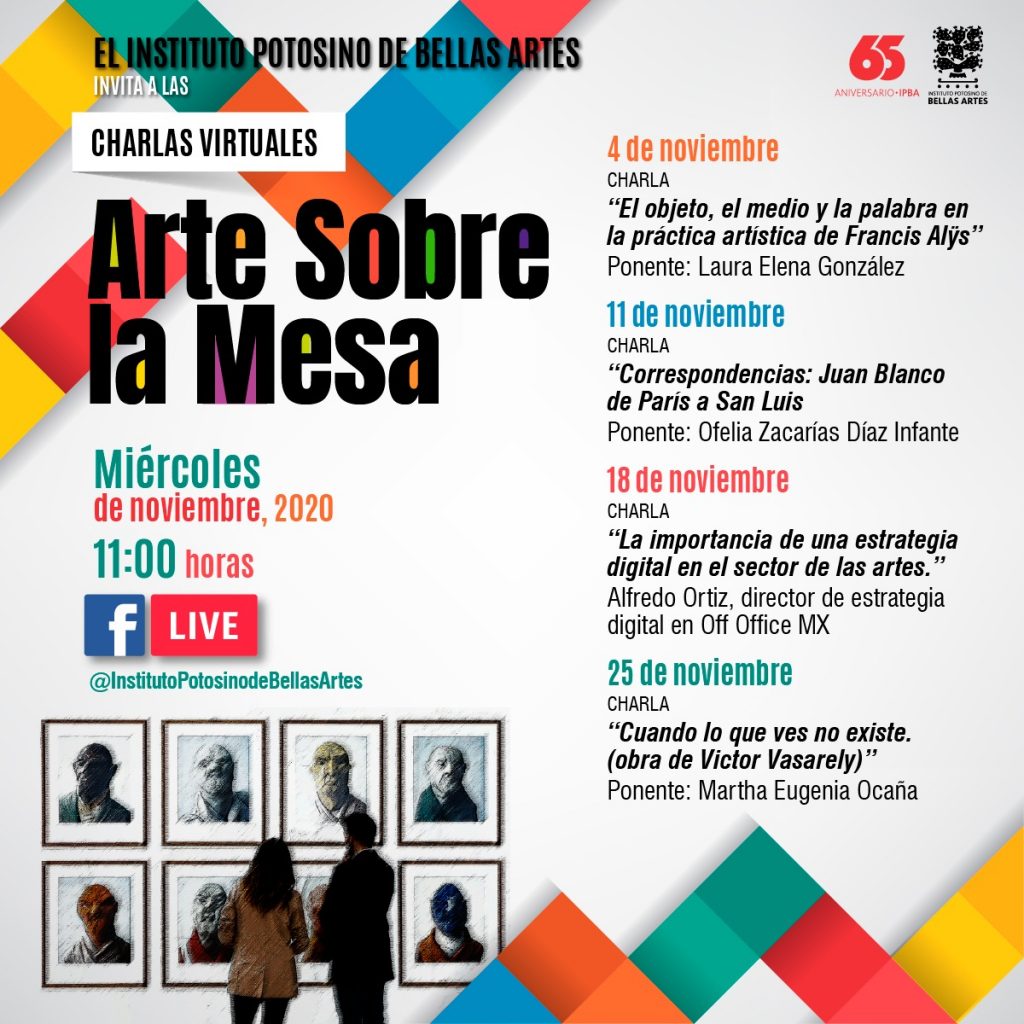 EL INSTITUTO POTOSINO DE BELLAS ARTES
INVITA A LAS

65 ANIVERSARIO·IPBA

INSTITUTO POTOSINO DE BELLAS ARTES

CHARLAS VIRTUALES

Arte Sobre la Mesa

Miércoles
de noviembre, 2020
11:00 horas

f LIVE
@InstitutoPotosinodeBellasArtes

4 de noviembre
CHARLA
"El objeto, el medio y la palabra en la práctica artística de Francis Alÿs"
Ponente: Laura Elena González

11 de noviembre
CHARLA
"Correspondencias: Juan Blanco de París a San Luis
Ponente: Ofelia Zacarías Díaz Infante

18 de noviembre
CHARLA
"La importancia de una estrategia digital en el sector de las artes."
Alfredo Ortiz, director de estrategia digital en Off Office MX

25 de noviembre
CHARLA
"Cuando lo que ves no existe. (obra de Victor Vasarely)"
Ponente: Martha Eugenia Ocaña